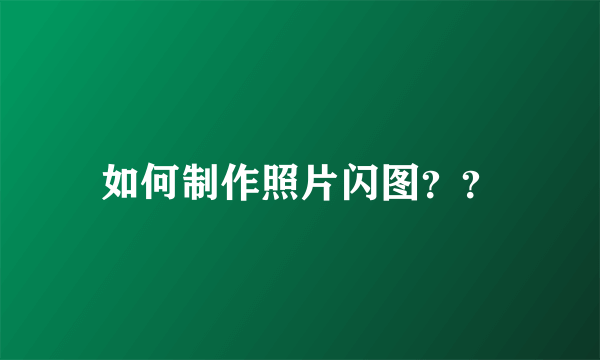 如何制作照片闪图？？